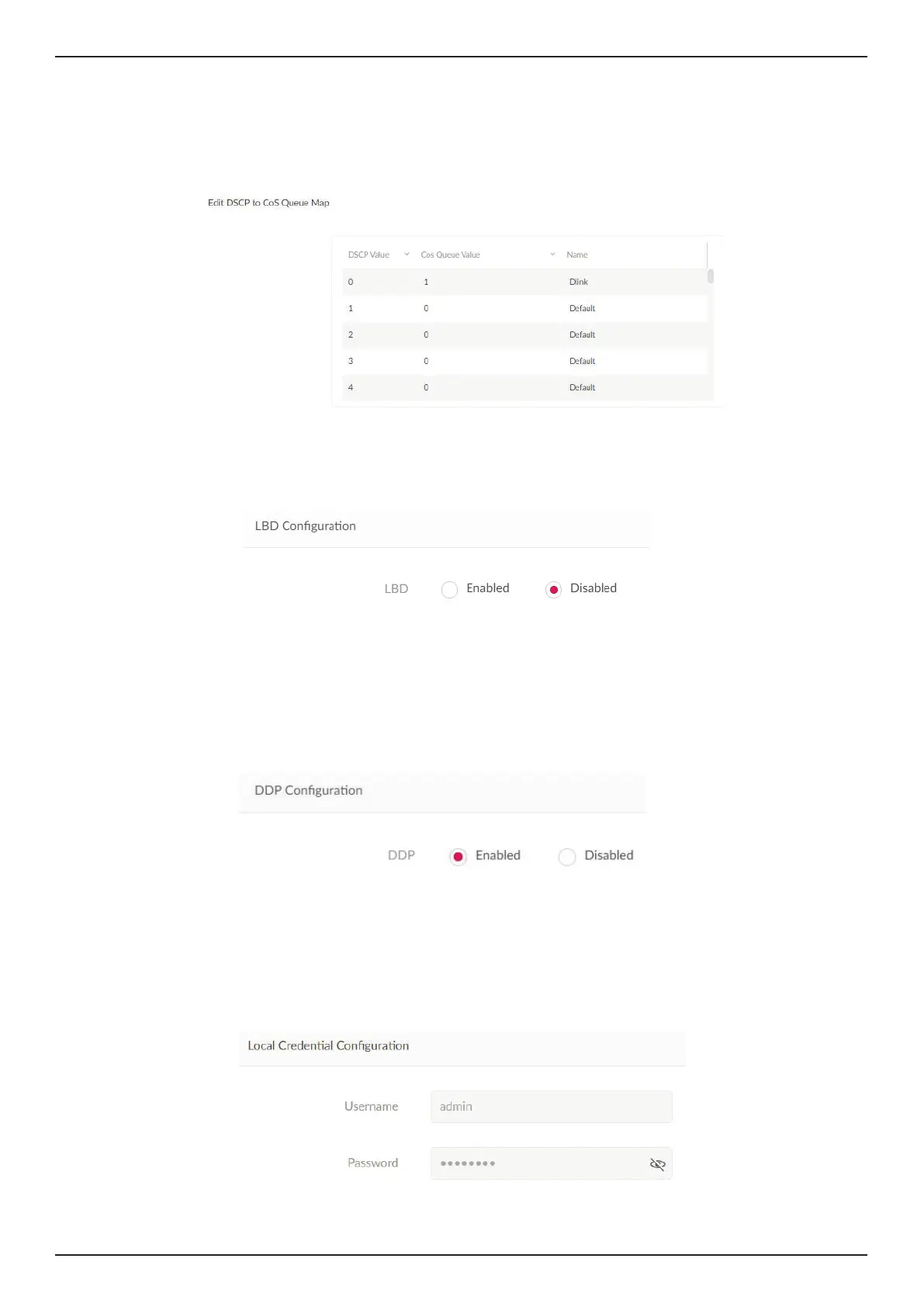 Edit DSCP to CoS Queue Map

| DSCP Value | Cos Queue Value | Name |
|---|---|---|
| 0 | 1 | Dlink |
| 1 | 0 | Default |
| 2 | 0 | Default |
| 3 | 0 | Default |
| 4 | 0 | Default |

LBD Configuration

LBD Enabled Disabled

DDP Configuration

DDP Enabled Disabled

Local Credential Configuration

Username admin

Password ••••••••